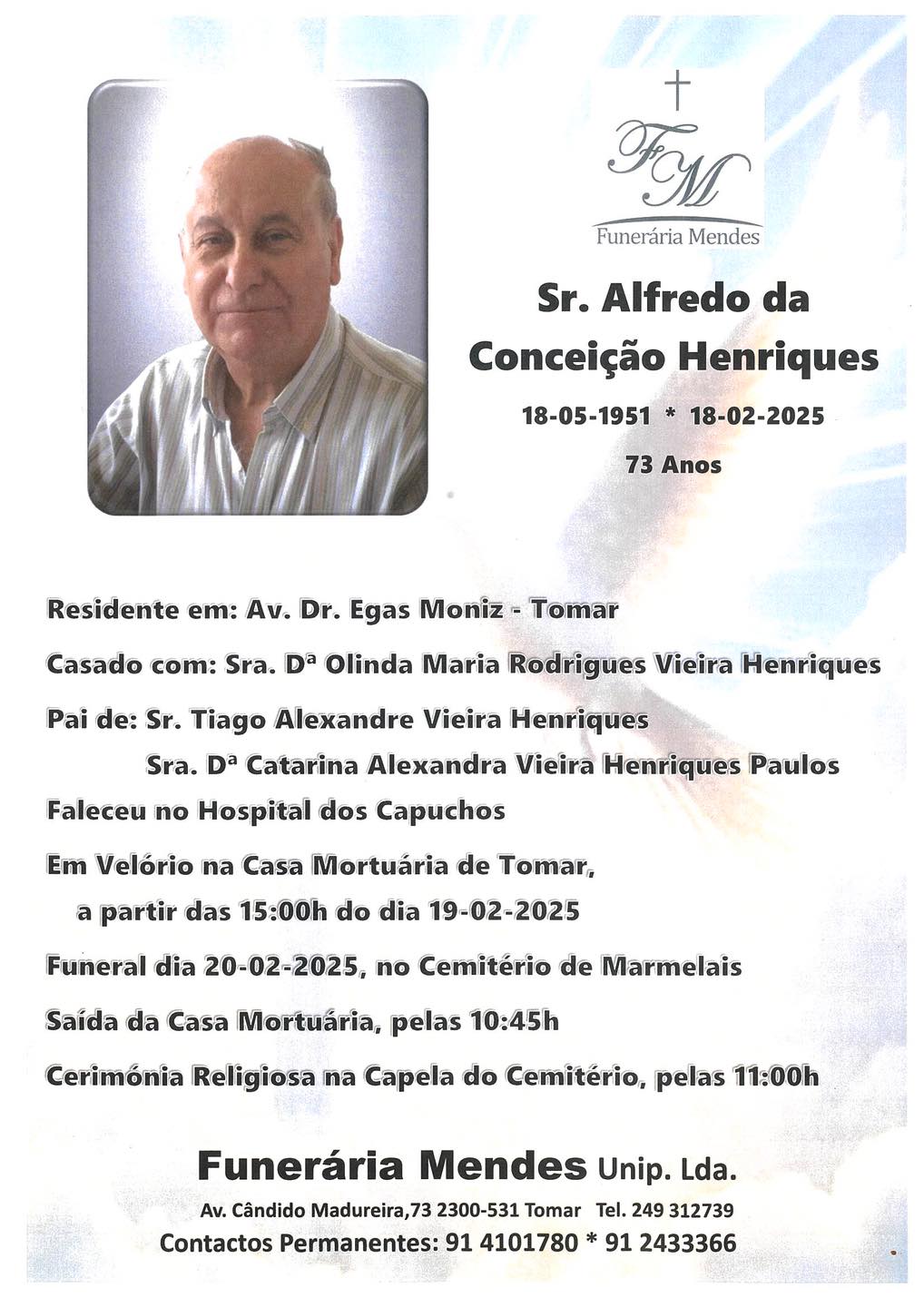 FM
Funerária Mendes

Sr. Alfredo da Conceição Henriques

18-05-1951 * 18-02-2025

73 Anos

Residente em: Av. Dr. Egas Moniz - Tomar

Casado com: Sra. Dª Olinda Maria Rodrigues Vieira Henriques

Pai de: Sr. Tiago Alexandre Vieira Henriques
Sra. Dª Catarina Alexandra Vieira Henriques Paulos

Faleceu no Hospital dos Capuchos

Em Velório na Casa Mortuária de Tomar, a partir das 15:00h do dia 19-02-2025

Funeral dia 20-02-2025, no Cemitério de Marmelais

Saída da Casa Mortuária, pelas 10:45h

Cerimónia Religiosa na Capela do Cemitério, pelas 11:00h

Funerária Mendes Unip. Lda.

Av. Cândido Madureira,73 2300-531 Tomar Tel. 249 312739

Contactos Permanentes: 91 4101780 * 91 2433366